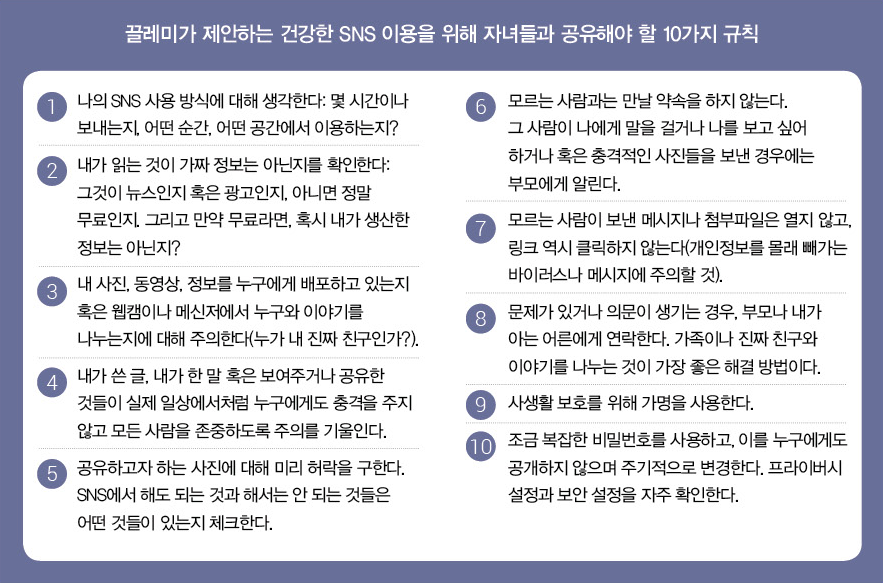 끌레미가 제안하는 건강한 SNS 이용을 위해 자녀들과 공유해야 할 10가지 규칙

1 나의 SNS 사용 방식에 대해 생각한다: 몇 시간이나 보내는지, 어떤 순간, 어떤 공간에서 이용하는지?

2 내가 읽는 것이 가짜 정보는 아닌지를 확인한다: 그것이 뉴스인지 혹은 광고인지, 아니면 정말 무료인지. 그리고 만약 무료라면, 혹시 내가 생산한 정보는 아닌지?

3 내 사진, 동영상, 정보를 누구에게 배포하고 있는지 혹은 웹캠이나 메신저에서 누구와 이야기를 나누는지에 대해 주의한다(누가 내 진짜 친구인가?).

4 내가 쓴 글, 내가 한 말 혹은 보여주거나 공유한 것들이 실제 일상에서처럼 누구에게도 충격을 주지 않고 모든 사람을 존중하도록 주의를 기울인다.

5 공유하고자 하는 사진에 대해 미리 허락을 구한다. SNS에서 해도 되는 것과 해서는 안 되는 것들은 어떤 것들이 있는지 체크한다.

6 모르는 사람과는 만날 약속을 하지 않는다. 그 사람이 나에게 말을 걸거나 나를 보고 싶어 하거나 혹은 충격적인 사진들을 보낸 경우에는 부모에게 알린다.

7 모르는 사람이 보낸 메시지나 첨부파일은 열지 않고, 링크 역시 클릭하지 않는다(개인정보를 몰래 빼가는 바이러스나 메시지에 주의할 것).

8 문제가 있거나 의문이 생기는 경우, 부모나 내가 아는 어른에게 연락한다. 가족이나 진짜 친구와 이야기를 나누는 것이 가장 좋은 해결 방법이다.

9 사생활 보호를 위해 가명을 사용한다.

10 조금 복잡한 비밀번호를 사용하고, 이를 누구에게도 공개하지 않으며 주기적으로 변경한다. 프라이버시 설정과 보안 설정을 자주 확인한다.